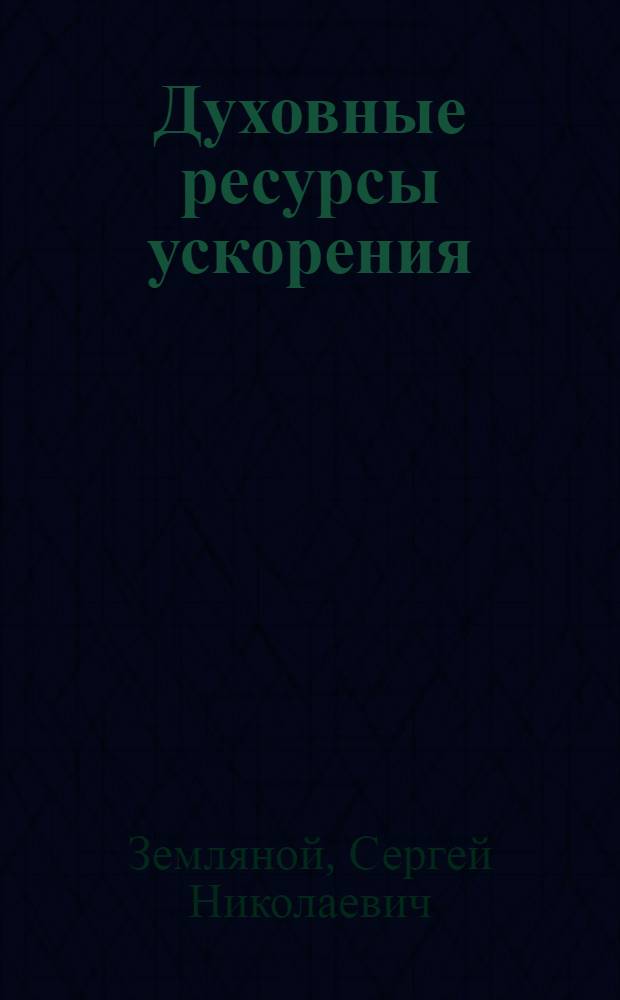 Духовные ресурсы ускорения

Земляной, Сергей Николаевич